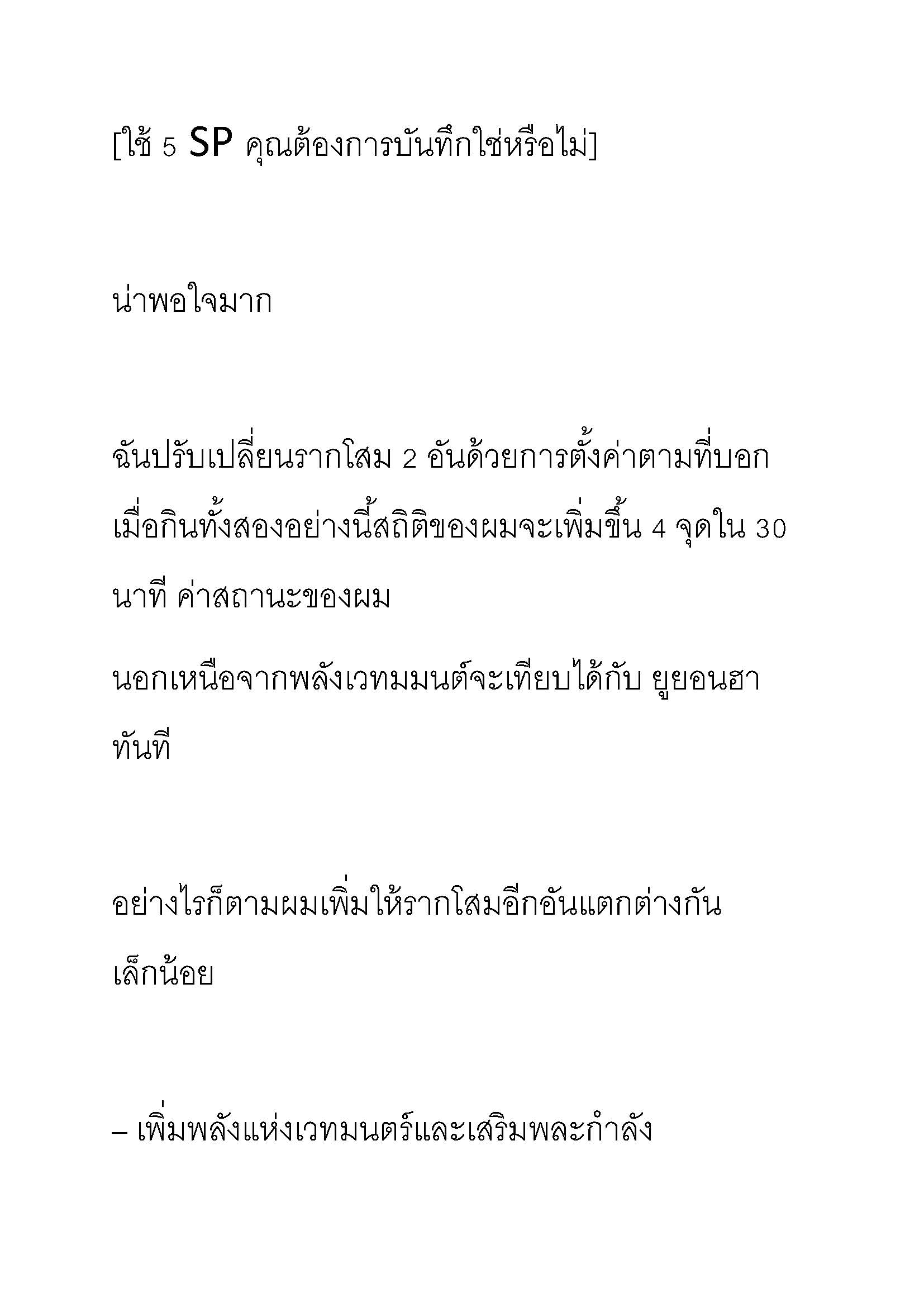 [ใช้ 5 SP คุณต้องการบันทึกใช่หรือไม่]

น่าพอใจมาก

ฉันปรับเปลี่ยนรากโสม 2 อันด้วยการตั้งค่าตามที่บอก เมื่อกินทั้งสองอย่างนี้สถิติของผมจะเพิ่มขึ้น 4 จุดใน 30 นาที ค่าสถานะของผม

นอกเหนือจากพลังเวทมมนต์จะเทียบได้กับ ยูยอนฮา ทันที

อย่างไรก็ตามผมเพิ่มให้รากโสมอีกอันแตกต่างกัน เล็กน้อย

– เพิ่มพลังแห่งเวทมนตร์และเสริมพละกำลัง